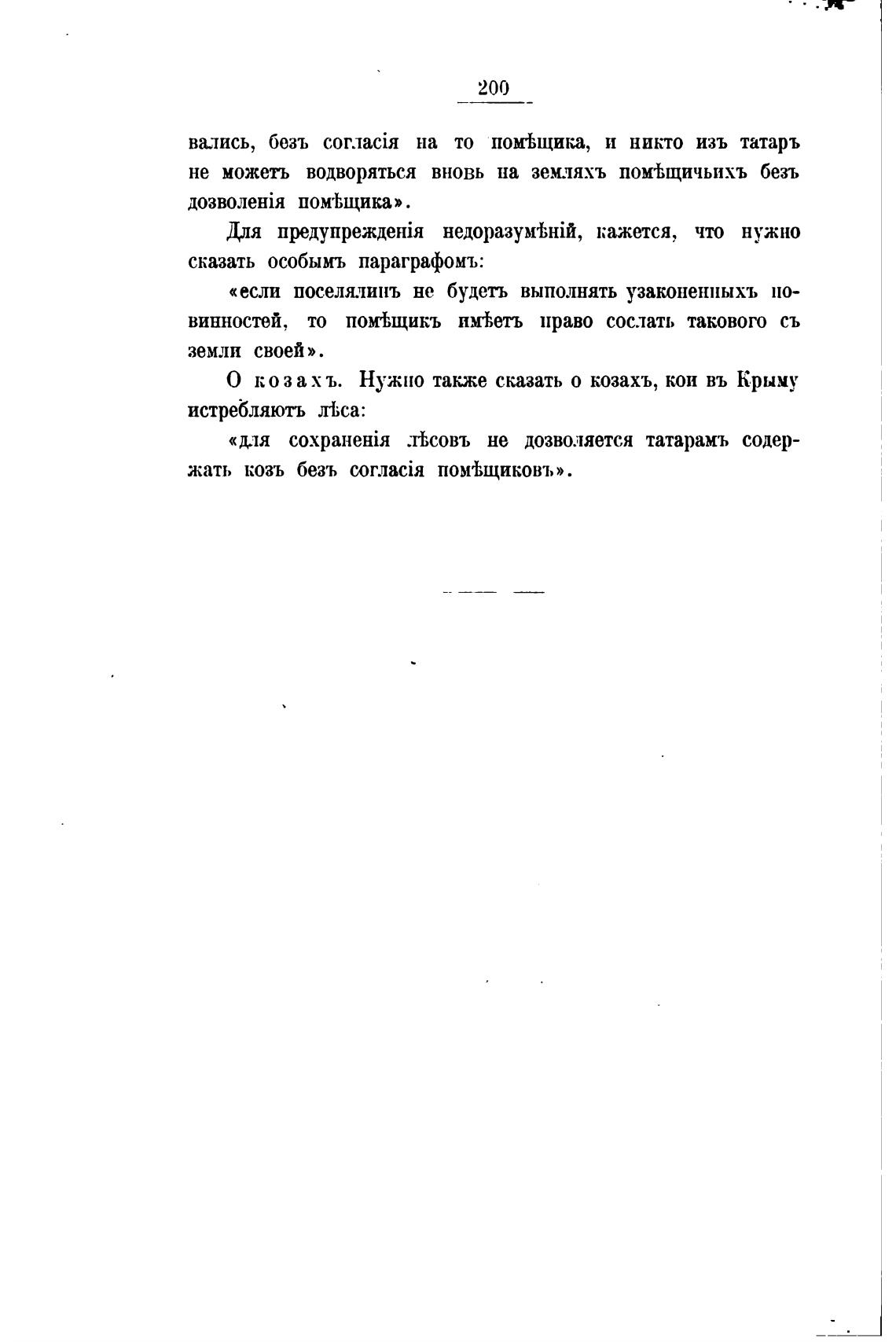 200

вались, безъ согласія на то помѣщика, и никто изъ татаръ не можетъ водворяться вновь на земляхъ помѣщичьихъ безъ дозволенія помѣщика».

Для предупрежденія недоразумѣній, кажется, что нужно сказать особымъ параграфомъ:

«если поселянинъ не будетъ выполнять узаконенныхъ повинностей, то помѣщикъ имѣетъ право сослать такового съ земли своей».

О козахъ. Нужно также сказать о козахъ, кои въ Крыму истребляютъ лѣса:

«для сохраненія лѣсовъ не дозволяется татарамъ содержать козъ безъ согласія помѣщиковъ».